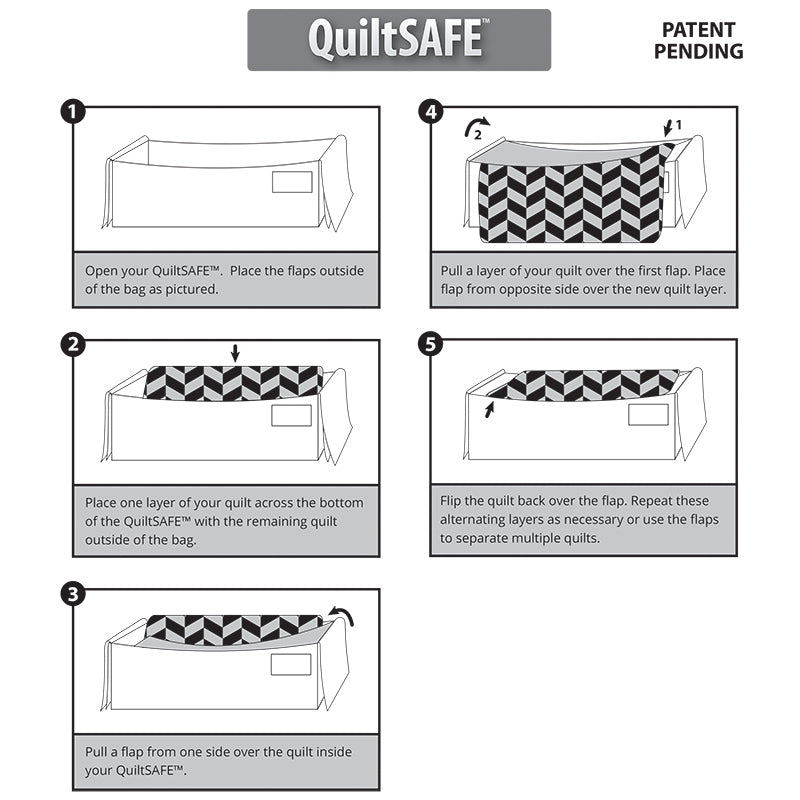 QuiltSAFE™

PATENT PENDING

1

Open your QuiltSAFE™. Place the flaps outside of the bag as pictured.

2

Place one layer of your quilt across the bottom of the QuiltSAFE™ with the remaining quilt outside of the bag.

3

Pull a flap from one side over the quilt inside your QuiltSAFE™.

4

2

1

Pull a layer of your quilt over the first flap. Place flap from opposite side over the new quilt layer.

5

Flip the quilt back over the flap. Repeat these alternating layers as necessary or use the flaps to separate multiple quilts.